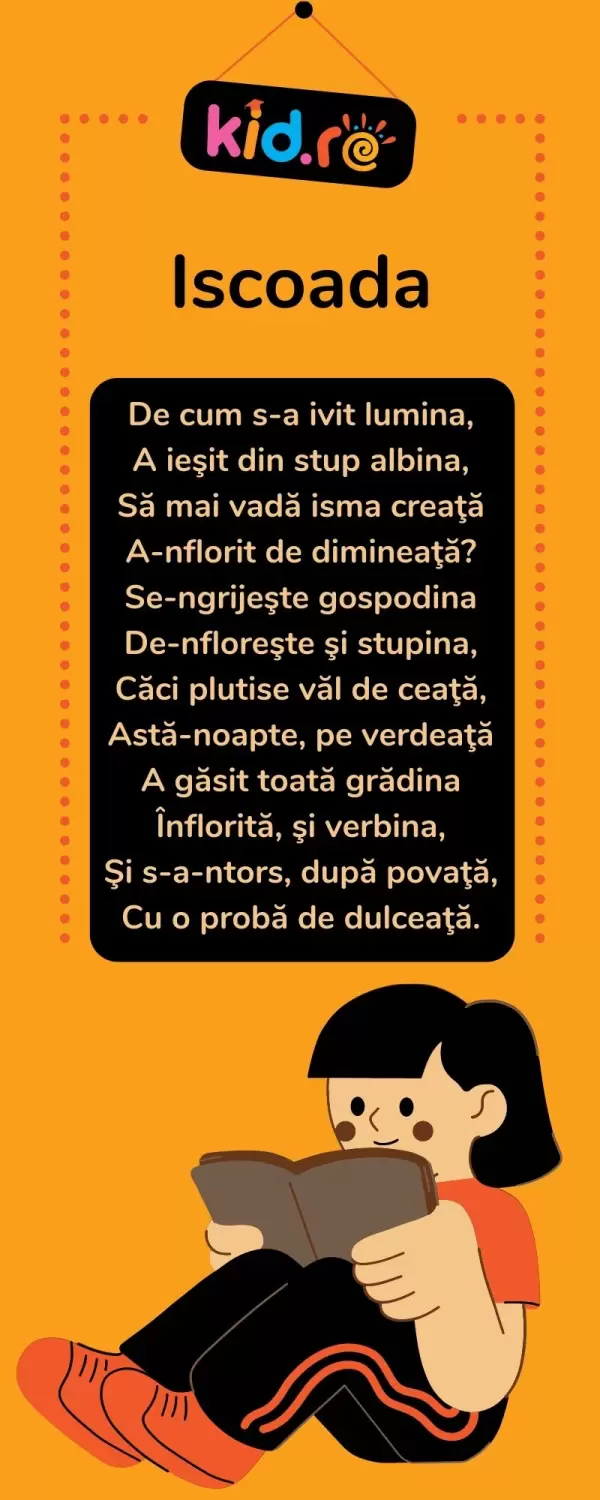 kid.ro

Iscoada

De cum s-a ivit lumina,
A ieşit din stup albina,
Să mai vadă isma creaţă
A-nflorit de dimineaţă?
Se-ngrijeşte gospodina
De-nfloreşte şi stupina,
Căci plutise văl de ceaţă,
Astă-noapte, pe verdeaţă
A găsit toată grădina
Înflorită, şi verbina,
Şi s-a-ntors, după povaţă,
Cu o probă de dulceaţă.